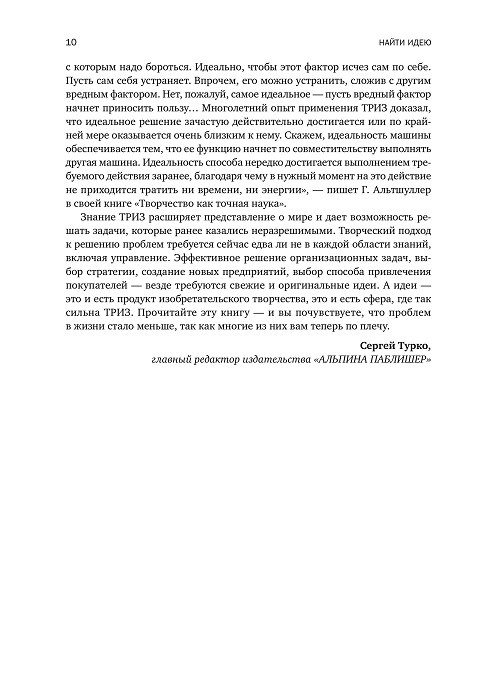 10

НАЙТИ ИДЕЮ

с которым надо бороться. Идеально, чтобы этот фактор исчез сам по себе. Пусть сам себя устраняет. Впрочем, его можно устранить, сложив с другим вредным фактором. Нет, пожалуй, самое идеальное — пусть вредный фактор начнет приносить пользу… Многолетний опыт применения ТРИЗ доказал, что идеальное решение зачастую действительно достигается или по крайней мере оказывается очень близким к нему. Скажем, идеальность машины обеспечивается тем, что ее функцию начнет по совместительству выполнять другая машина. Идеальность способа нередко достигается выполнением требуемого действия заранее, благодаря чему в нужный момент на это действие не приходится тратить ни времени, ни энергии», — пишет Г. Альтшуллер в своей книге «Творчество как точная наука».

Знание ТРИЗ расширяет представление о мире и дает возможность решать задачи, которые ранее казались неразрешимыми. Творческий подход к решению проблем требуется сейчас едва ли не в каждой области знаний, включая управление. Эффективное решение организационных задач, выбор стратегии, создание новых предприятий, выбор способа привлечения покупателей — везде требуются свежие и оригинальные идеи. А идеи — это и есть продукт изобретательского творчества, это и есть сфера, где так сильна ТРИЗ. Прочитайте эту книгу — и вы почувствуете, что проблем в жизни стало меньше, так как многие из них вам теперь по плечу.

Сергей Турко,
главный редактор издательства «АЛЬПИНА ПАБЛИШЕР»